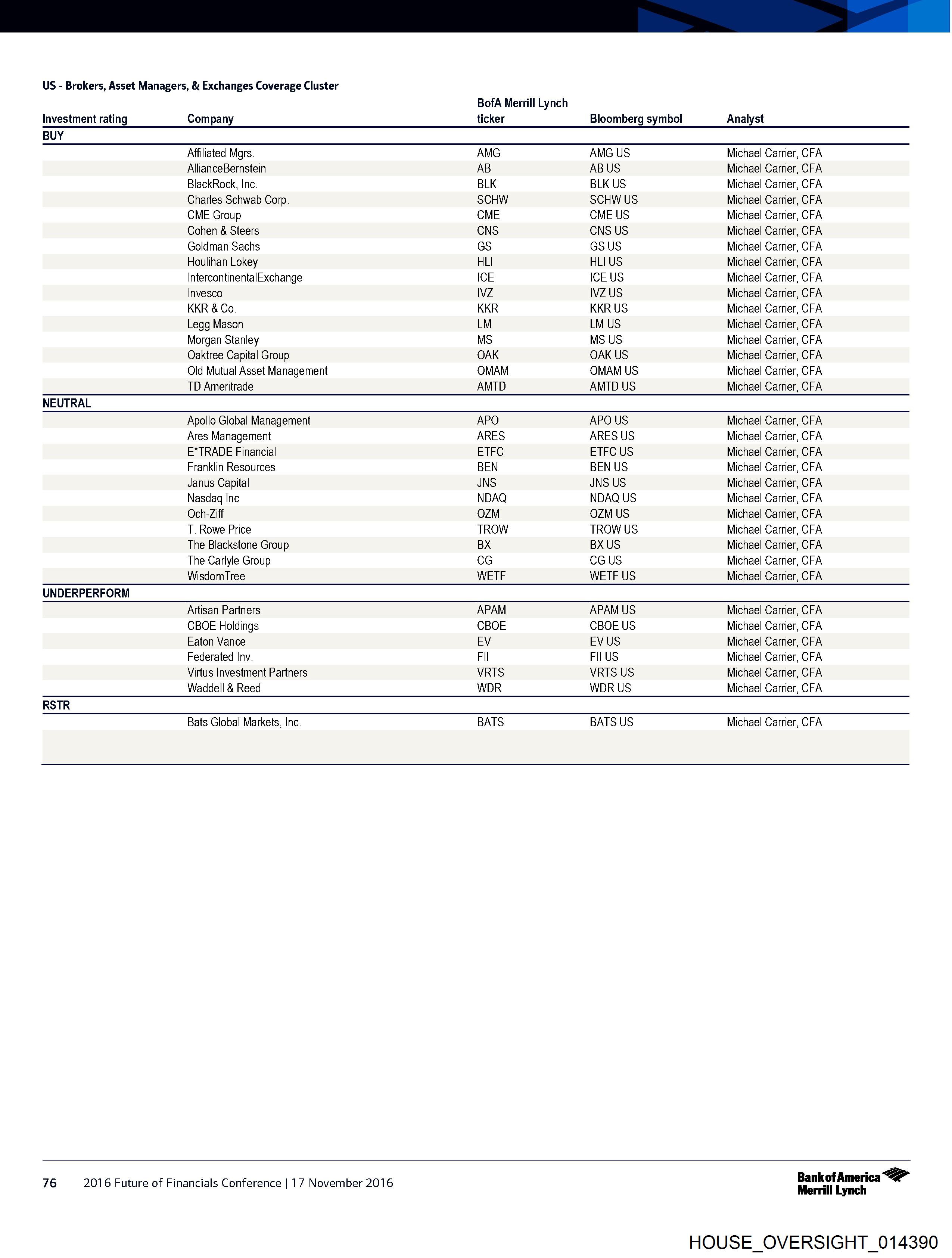 US - Brokers, Asset Managers, & Exchanges Coverage Cluster

| Investment rating | Company | BofA Merrill Lynch ticker | Bloomberg symbol | Analyst |
|---|---|---|---|---|
| BUY | | | | |
| | Affiliated Mgrs. | AMG | AMG US | Michael Carrier, CFA |
| | AllianceBernstein | AB | AB US | Michael Carrier, CFA |
| | BlackRock, Inc. | BLK | BLK US | Michael Carrier, CFA |
| | Charles Schwab Corp. | SCHW | SCHW US | Michael Carrier, CFA |
| | CME Group | CME | CME US | Michael Carrier, CFA |
| | Cohen & Steers | CNS | CNS US | Michael Carrier, CFA |
| | Goldman Sachs | GS | GS US | Michael Carrier, CFA |
| | Houlihan Lokey | HLI | HLI US | Michael Carrier, CFA |
| | IntercontinentalExchange | ICE | ICE US | Michael Carrier, CFA |
| | Invesco | IVZ | IVZ US | Michael Carrier, CFA |
| | KKR & Co. | KKR | KKR US | Michael Carrier, CFA |
| | Legg Mason | LM | LM US | Michael Carrier, CFA |
| | Morgan Stanley | MS | MS US | Michael Carrier, CFA |
| | Oaktree Capital Group | OAK | OAK US | Michael Carrier, CFA |
| | Old Mutual Asset Management | OMAM | OMAM US | Michael Carrier, CFA |
| | TD Ameritrade | AMTD | AMTD US | Michael Carrier, CFA |
| NEUTRAL | | | | |
| | Apollo Global Management | APO | APO US | Michael Carrier, CFA |
| | Ares Management | ARES | ARES US | Michael Carrier, CFA |
| | E*TRADE Financial | ETFC | ETFC US | Michael Carrier, CFA |
| | Franklin Resources | BEN | BEN US | Michael Carrier, CFA |
| | Janus Capital | JNS | JNS US | Michael Carrier, CFA |
| | Nasdaq Inc | NDAQ | NDAQ US | Michael Carrier, CFA |
| | Och-Ziff | OZM | OZM US | Michael Carrier, CFA |
| | T. Rowe Price | TROW | TROW US | Michael Carrier, CFA |
| | The Blackstone Group | BX | BX US | Michael Carrier, CFA |
| | The Carlyle Group | CG | CG US | Michael Carrier, CFA |
| | WisdomTree | WETF | WETF US | Michael Carrier, CFA |
| UNDERPERFORM | | | | |
| | Artisan Partners | APAM | APAM US | Michael Carrier, CFA |
| | CBOE Holdings | CBOE | CBOE US | Michael Carrier, CFA |
| | Eaton Vance | EV | EV US | Michael Carrier, CFA |
| | Federated Inv. | FII | FII US | Michael Carrier, CFA |
| | Virtus Investment Partners | VRTS | VRTS US | Michael Carrier, CFA |
| | Waddell & Reed | WDR | WDR US | Michael Carrier, CFA |
| RSTR | | | | |
| | Bats Global Markets, Inc. | BATS | BATS US | Michael Carrier, CFA |

76 2016 Future of Financials Conference | 17 November 2016

Bank of America Merrill Lynch

HOUSE_OVERSIGHT_014390